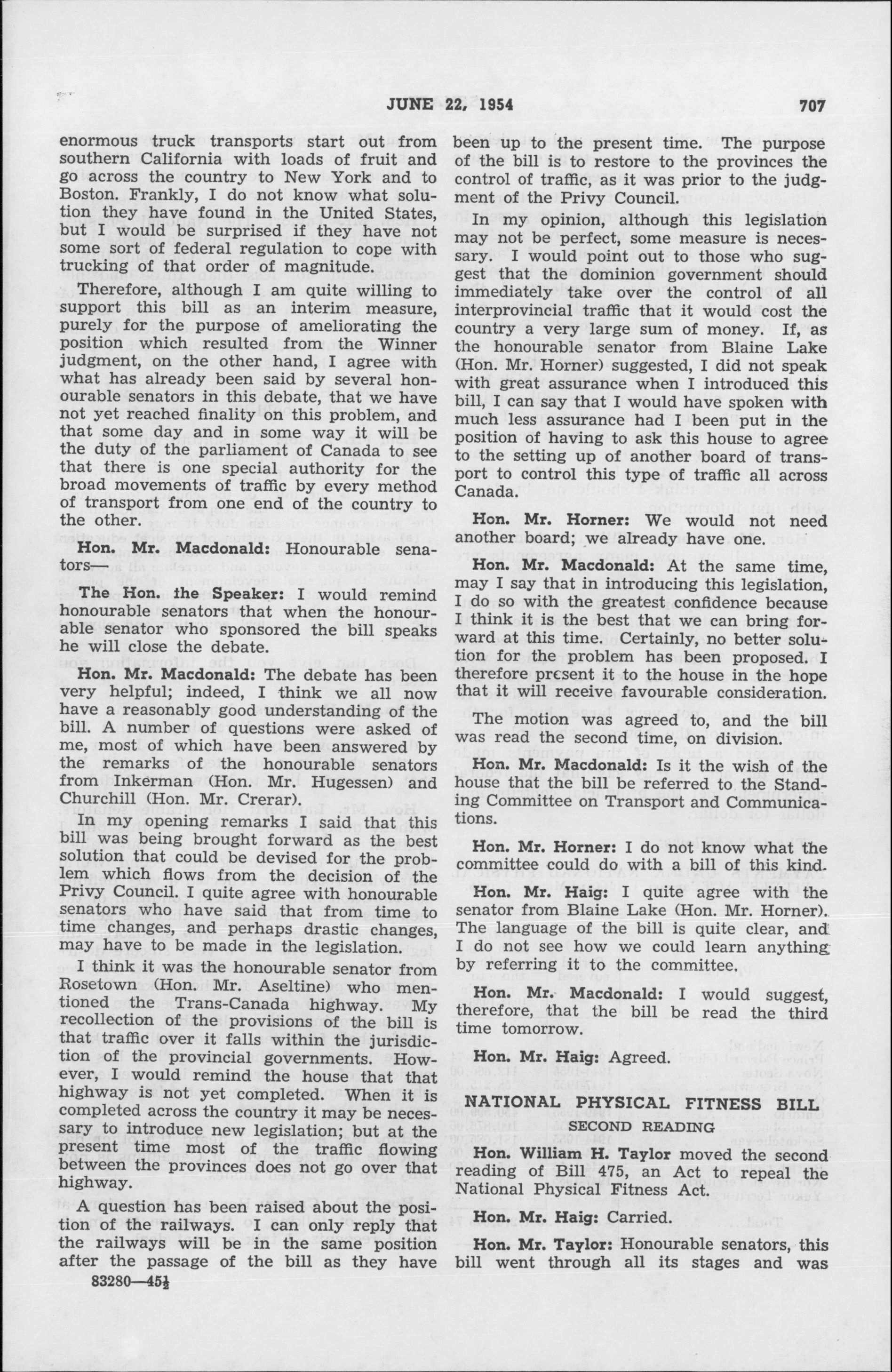 JUNE 22, 1954 707

enormous truck transports start out from southern California with loads of fruit and go across the country to New York and to Boston. Frankly, I do not know what solution they have found in the United States, but I would be surprised if they have not some sort of federal regulation to cope with trucking of that order of magnitude.

Therefore, although I am quite willing to support this bill as an interim measure, purely for the purpose of ameliorating the position which resulted from the Winner judgment, on the other hand, I agree with what has already been said by several honourable senators in this debate, that we have not yet reached finality on this problem, and that some day and in some way it will be the duty of the parliament of Canada to see that there is one special authority for the broad movements of traffic by every method of transport from one end of the country to the other.

Hon. Mr. Macdonald: Honourable senators—

The Hon. the Speaker: I would remind honourable senators that when the honourable senator who sponsored the bill speaks he will close the debate.

Hon. Mr. Macdonald: The debate has been very helpful; indeed, I think we all now have a reasonably good understanding of the bill. A number of questions were asked of me, most of which have been answered by the remarks of the honourable senators from Inkerman (Hon. Mr. Hugessen) and Churchill (Hon. Mr. Crerar).

In my opening remarks I said that this bill was being brought forward as the best solution that could be devised for the problem which flows from the decision of the Privy Council. I quite agree with honourable senators who have said that from time to time changes, and perhaps drastic changes, may have to be made in the legislation.

I think it was the honourable senator from Rosetown (Hon. Mr. Aseltine) who mentioned the Trans-Canada highway. My recollection of the provisions of the bill is that traffic over it falls within the jurisdiction of the provincial governments. However, I would remind the house that that highway is not yet completed. When it is completed across the country it may be necessary to introduce new legislation; but at the present time most of the traffic flowing between the provinces does not go over that highway.

A question has been raised about the position of the railways. I can only reply that the railways will be in the same position after the passage of the bill as they have

83280—45½

been up to the present time. The purpose of the bill is to restore to the provinces the control of traffic, as it was prior to the judgment of the Privy Council.

In my opinion, although this legislation may not be perfect, some measure is necessary. I would point out to those who suggest that the dominion government should immediately take over the control of all interprovincial traffic that it would cost the country a very large sum of money. If, as the honourable senator from Blaine Lake (Hon. Mr. Horner) suggested, I did not speak with great assurance when I introduced this bill, I can say that I would have spoken with much less assurance had I been put in the position of having to ask this house to agree to the setting up of another board of transport to control this type of traffic all across Canada.

Hon. Mr. Horner: We would not need another board; we already have one.

Hon. Mr. Macdonald: At the same time, may I say that in introducing this legislation, I do so with the greatest confidence because I think it is the best that we can bring forward at this time. Certainly, no better solution for the problem has been proposed. I therefore present it to the house in the hope that it will receive favourable consideration.

The motion was agreed to, and the bill was read the second time, on division.

Hon. Mr. Macdonald: Is it the wish of the house that the bill be referred to the Standing Committee on Transport and Communications.

Hon. Mr. Horner: I do not know what the committee could do with a bill of this kind.

Hon. Mr. Haig: I quite agree with the senator from Blaine Lake (Hon. Mr. Horner). The language of the bill is quite clear, and I do not see how we could learn anything by referring it to the committee.

Hon. Mr. Macdonald: I would suggest, therefore, that the bill be read the third time tomorrow.

Hon. Mr. Haig: Agreed.

NATIONAL PHYSICAL FITNESS BILL

SECOND READING

Hon. William H. Taylor moved the second reading of Bill 475, an Act to repeal the National Physical Fitness Act.

Hon. Mr. Haig: Carried.

Hon. Mr. Taylor: Honourable senators, this bill went through all its stages and was